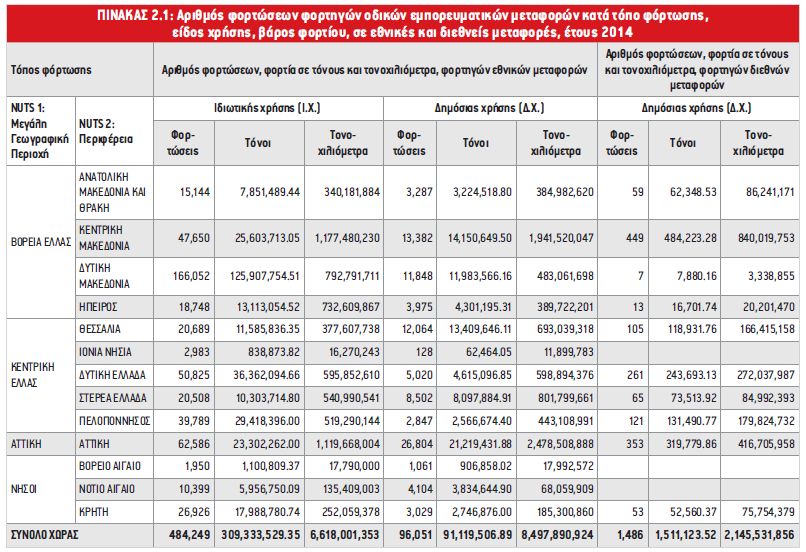 ΠΙΝΑΚΑΣ 2.1: Αριθμός φορτώσεων φορτηγών οδικών εμπορευματικών μεταφορών κατά τόπο φόρτωσης, είδος χρήσης, βάρος φορτίου, σε εθνικές και διεθνείς μεταφορές, έτους 2014

| Τόπος φόρτωσης | | Αριθμός φορτώσεων, φορτία σε τόνους και τονοχιλιόμετρα, φορτηγών εθνικών μεταφορών | | | | | | Αριθμός φορτώσεων, φορτία σε τόνους και τονοχιλιόμετρα, φορτηγών διεθνών μεταφορών | | |
|---|---|---|---|---|---|---|---|---|---|---|
| NUTS 1: Μεγάλη Γεωγραφική Περιοχή | NUTS 2: Περιφέρεια | Ιδιωτικής χρήσης (Ι.Χ.) | | | Δημόσιας χρήσης (Δ.Χ.) | | | Δημόσιας χρήσης (Δ.Χ.) | | |
| | | Φορτώσεις | Τόνοι | Τονοχιλιόμετρα | Φορτώσεις | Τόνοι | Τονοχιλιόμετρα | Φορτώσεις | Τόνοι | Τονοχιλιόμετρα |
| ΒΟΡΕΙΑ ΕΛΛΑΣ | ΑΝΑΤΟΛΙΚΗ ΜΑΚΕΔΟΝΙΑ ΚΑΙ ΘΡΑΚΗ | 15,144 | 7,851,489.44 | 340,181,884 | 3,287 | 3,224,518.80 | 384,982,620 | 59 | 62,348.53 | 86,241,171 |
| | ΚΕΝΤΡΙΚΗ ΜΑΚΕΔΟΝΙΑ | 47,650 | 25,603,713.05 | 1,177,480,230 | 13,382 | 14,150,649.50 | 1,941,520,047 | 449 | 484,223.28 | 840,019,753 |
| | ΔΥΤΙΚΗ ΜΑΚΕΔΟΝΙΑ | 166,052 | 125,907,754.51 | 792,791,711 | 11,848 | 11,983,566.16 | 483,061,698 | 7 | 7,880.16 | 3,338,855 |
| | ΗΠΕΙΡΟΣ | 18,748 | 13,113,054.52 | 732,609,867 | 3,975 | 4,301,195.31 | 389,722,201 | 13 | 16,701.74 | 20,201,470 |
| ΚΕΝΤΡΙΚΗ ΕΛΛΑΣ | ΘΕΣΣΑΛΙΑ | 20,689 | 11,585,836.35 | 377,607,738 | 12,064 | 13,409,646.11 | 693,039,318 | 105 | 118,931.76 | 166,415,158 |
| | ΙΟΝΙΑ ΝΗΣΙΑ | 2,983 | 838,873.82 | 16,270,243 | 128 | 62,464.05 | 11,899,783 | | | |
| | ΔΥΤΙΚΗ ΕΛΛΑΔΑ | 50,825 | 36,362,094.66 | 595,852,610 | 5,020 | 4,615,096.85 | 598,894,376 | 261 | 243,693.13 | 272,037,987 |
| | ΣΤΕΡΕΑ ΕΛΛΑΔΑ | 20,508 | 10,303,714.80 | 540,990,541 | 8,502 | 8,097,884.91 | 801,799,661 | 65 | 73,513.92 | 84,992,393 |
| | ΠΕΛΟΠΟΝΝΗΣΟΣ | 39,789 | 29,418,396.00 | 519,290,144 | 2,847 | 2,566,674.40 | 443,108,991 | 121 | 131,490.77 | 179,824,732 |
| ΑΤΤΙΚΗ | ΑΤΤΙΚΗ | 62,586 | 23,302,262.00 | 1,119,668,004 | 26,804 | 21,219,431.88 | 2,478,508,888 | 353 | 319,779.86 | 416,705,958 |
| ΝΗΣΟΙ | ΒΟΡΕΙΟ ΑΙΓΑΙΟ | 1,950 | 1,100,809.37 | 17,790,000 | 1,061 | 906,858.02 | 17,992,572 | | | |
| | ΝΟΤΙΟ ΑΙΓΑΙΟ | 10,399 | 5,956,750.09 | 135,409,003 | 4,104 | 3,834,644.90 | 68,059,909 | | | |
| | ΚΡΗΤΗ | 26,926 | 17,988,780.74 | 252,059,378 | 3,029 | 2,746,876.00 | 185,300,860 | 53 | 52,560.37 | 75,754,379 |
| ΣΥΝΟΛΟ ΧΩΡΑΣ | | 484,249 | 309,333,529.35 | 6,618,001,353 | 96,051 | 91,119,506.89 | 8,497,890,924 | 1,486 | 1,511,123.52 | 2,145,531,856 |